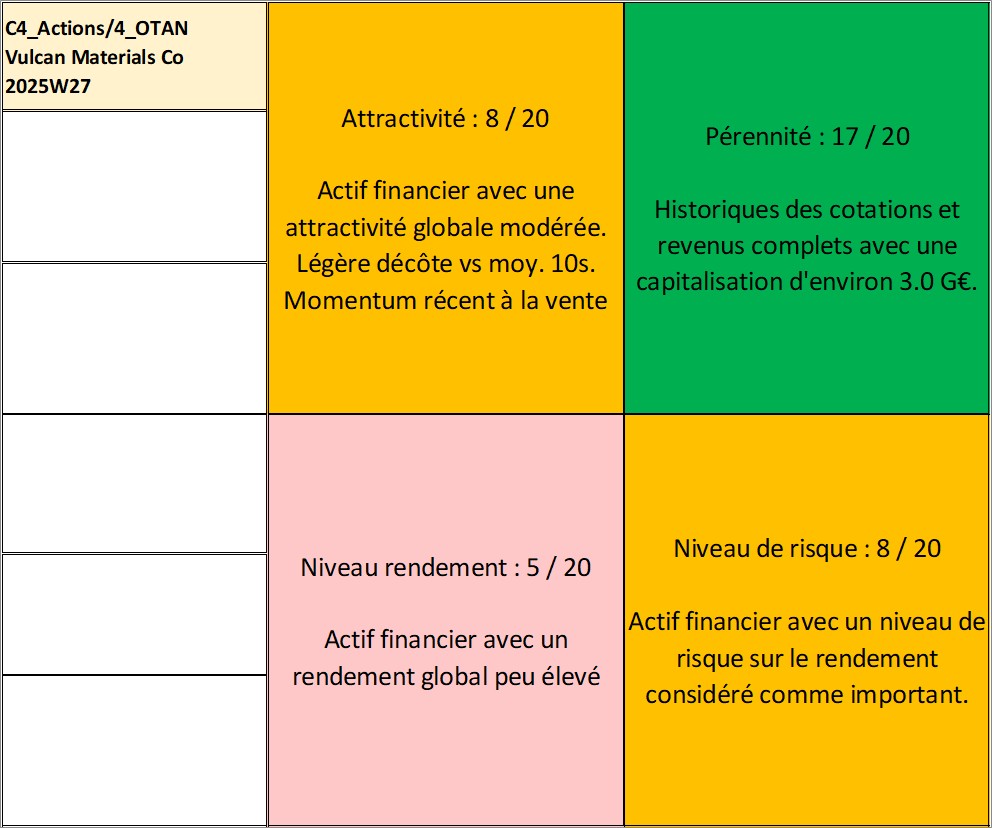 C4_Actions/4_OTAN
Vulcan Materials Co
2025W27

Attractivité : 8 / 20

Actif financier avec une attractivité globale modérée. Légère décôte vs moy. 10s. Momentum récent à la vente

Pérennité : 17 / 20

Historiques des cotations et revenus complets avec une capitalisation d'environ 3.0 G€.

Niveau rendement : 5 / 20

Actif financier avec un rendement global peu élevé

Niveau de risque : 8 / 20

Actif financier avec un niveau de risque sur le rendement considéré comme important.